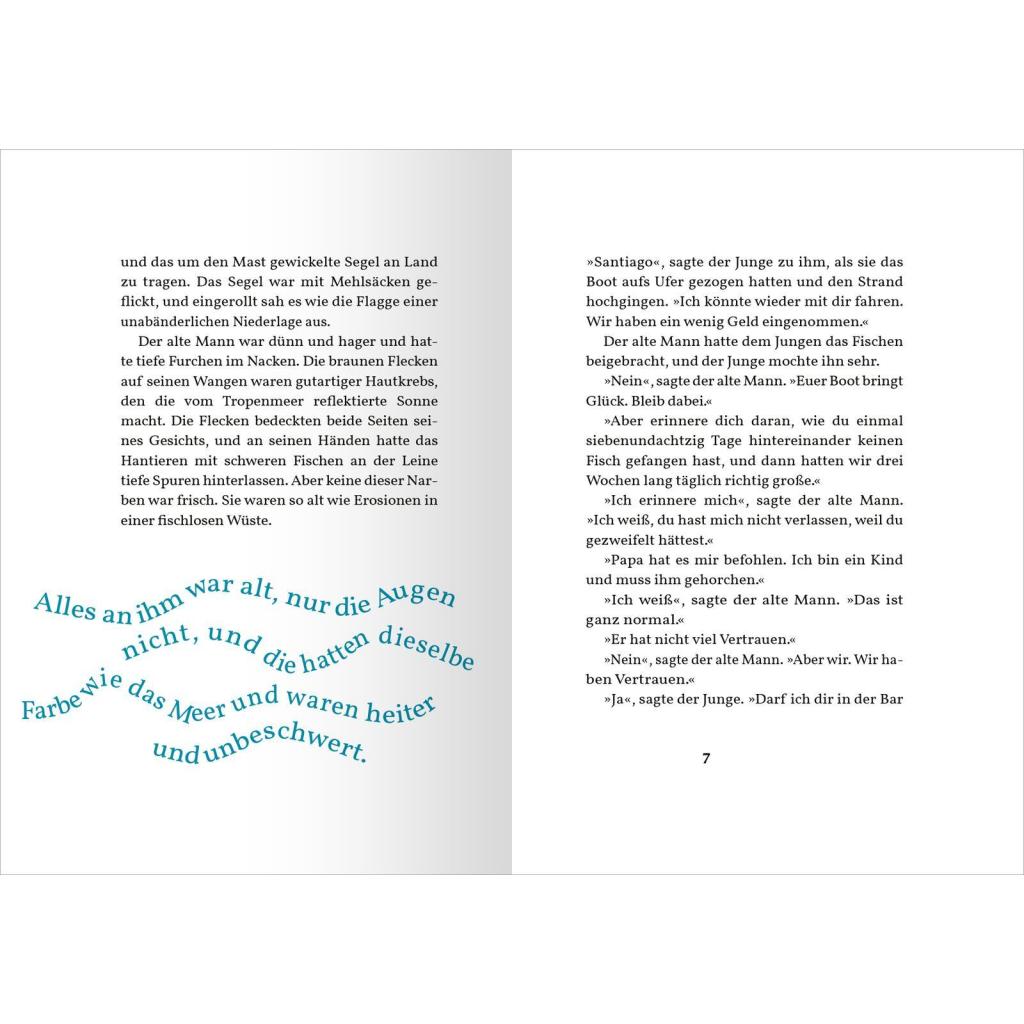 und das um den Mast gewickelte Segel an Land zu tragen. Das Segel war mit Mehlsäcken geflickt, und eingerollt sah es wie die Flagge einer unabänderlichen Niederlage aus.

Der alte Mann war dünn und hager und hatte tiefe Furchen im Nacken. Die braunen Flecken auf seinen Wangen waren gutartiger Hautkrebs, den die vom Tropenmeer reflektierte Sonne macht. Die Flecken bedeckten beide Seiten seines Gesichts, und an seinen Händen hatte das Hantieren mit schweren Fischen an der Leine tiefe Spuren hinterlassen. Aber keine dieser Narben war frisch. Sie waren so alt wie Erosionen in einer fischlosen Wüste.

Alles an ihm war alt, nur die Augen nicht, und die hatten dieselbe Farbe wie das Meer und waren heiter und unbeschwert.

»Santiago«, sagte der Junge zu ihm, als sie das Boot aufs Ufer gezogen hatten und den Strand hochgingen. »Ich könnte wieder mit dir fahren. Wir haben ein wenig Geld eingenommen.«

Der alte Mann hatte dem Jungen das Fischen beigebracht, und der Junge mochte ihn sehr.

»Nein«, sagte der alte Mann. »Euer Boot bringt Glück. Bleib dabei.«

»Aber erinnere dich daran, wie du einmal siebenundachtzig Tage hintereinander keinen Fisch gefangen hast, und dann hatten wir drei Wochen lang täglich richtig große.«

»Ich erinnere mich«, sagte der alte Mann. »Ich weiß, du hast mich nicht verlassen, weil du gezweifelt hättest.«

»Papa hat es mir befohlen. Ich bin ein Kind und muss ihm gehorchen.«

»Ich weiß«, sagte der alte Mann. »Das ist ganz normal.«

»Er hat nicht viel Vertrauen.«

»Nein«, sagte der alte Mann. »Aber wir. Wir haben Vertrauen.«

»Ja«, sagte der Junge. »Darf ich dir in der Bar

7